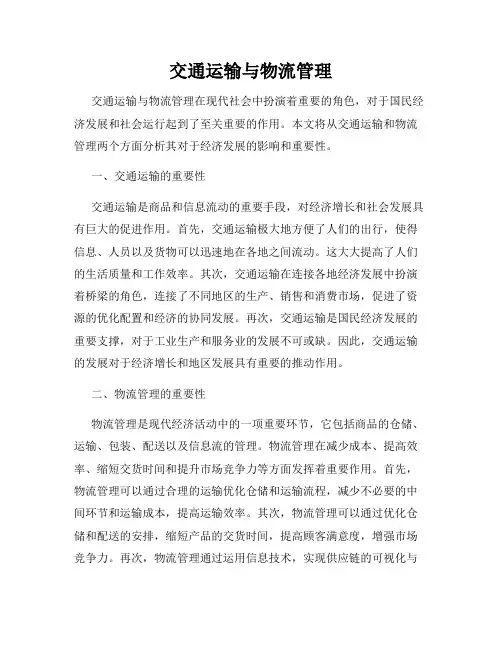 交通运输与物流管理

交通运输与物流管理在现代社会中扮演着重要的角色，对于国民经济发展和社会运行起到了至关重要的作用。本文将从交通运输和物流管理两个方面分析其对于经济发展的影响和重要性。

一、交通运输的重要性

交通运输是商品和信息流动的重要手段，对经济增长和社会发展具有巨大的促进作用。首先，交通运输极大地方便了人们的出行，使得信息、人员以及货物可以迅速地在各地之间流动。这大大提高了人们的生活质量和工作效率。其次，交通运输在连接各地经济发展中扮演着桥梁的角色，连接了不同地区的生产、销售和消费市场，促进了资源的优化配置和经济的协同发展。再次，交通运输是国民经济发展的重要支撑，对于工业生产和服务业的发展不可或缺。因此，交通运输的发展对于经济增长和地区发展具有重要的推动作用。

二、物流管理的重要性

物流管理是现代经济活动中的一项重要环节，它包括商品的仓储、运输、包装、配送以及信息流的管理。物流管理在减少成本、提高效率、缩短交货时间和提升市场竞争力等方面发挥着重要作用。首先，物流管理可以通过合理的运输优化仓储和运输流程，减少不必要的中间环节和运输成本，提高运输效率。其次，物流管理可以通过优化仓储和配送的安排，缩短产品的交货时间，提高顾客满意度，增强市场竞争力。再次，物流管理通过运用信息技术，实现供应链的可视化与